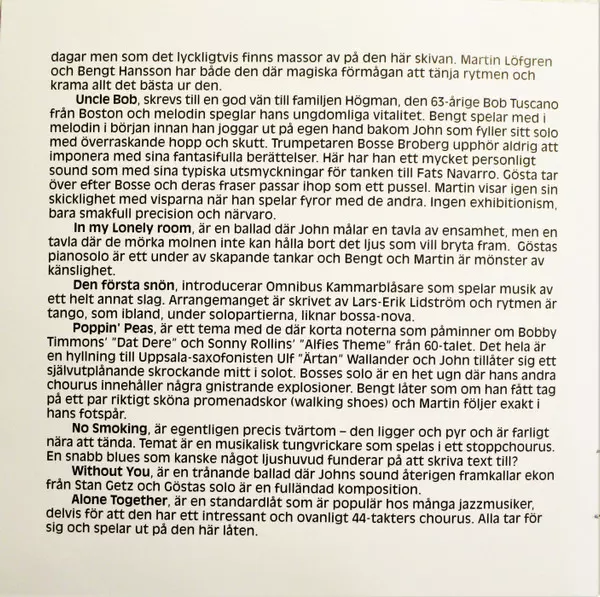 dagar men som det lyckligtvis finns massor av på den här skivan. Martin Löfgren och Bengt Hansson har både den där magiska förmågan att tänja rytmen och krama allt det bästa ur den.

**Uncle Bob**, skrevs till en god vän till familjen Högman, den 63-årige Bob Tuscano från Boston och melodin speglar hans ungdomliga vitalitet. Bengt spelar med i melodin i början innan han joggar ut på egen hand bakom John som fyller sitt solo med överraskande hopp och skutt. Trumpetaren Bosse Broberg upphör aldrig att imponera med sina fantasifulla berättelser. Här har han ett mycket personligt sound som med sina typiska utsmyckningar för tanken till Fats Navarro. Gösta tar över efter Bosse och deras fraser passar ihop som ett pussel. Martin visar igen sin skicklighet med visparna när han spelar fyror med de andra. Ingen exhibitionism, bara smakfull precision och närvaro.

**In my Lonely room**, är en ballad där John målar en tavla av ensamhet, men en tavla där de mörka molnen inte kan hålla bort det ljus som vill bryta fram. Göstas pianosolo är ett under av skapande tankar och Bengt och Martin är mönster av känslighet.

**Den första snön**, introducerar Omnibus Kammarblåsare som spelar musik av ett helt annat slag. Arrangemanget är skrivet av Lars-Erik Lidström och rytmen är tango, som ibland, under solopartierna, liknar bossa-nova.

**Poppin' Peas**, är ett tema med de där korta noterna som påminner om Bobby Timmons' "Dat Dere" och Sonny Rollins' "Alfies Theme" från 60-talet. Det hela är en hyllning till Uppsala-saxofonisten Ulf "Ärtan" Wallander och John tillåter sig ett självutplånande skrockande mitt i solot. Bosses solo är en het ugn där hans andra chourus innehåller några gnistrande explosioner. Bengt låter som om han fått tag på ett par riktigt sköna promenadskor (walking shoes) och Martin följer exakt i hans fotspår.

**No Smoking**, är egentligen precis tvärtom – den ligger och pyr och är farligt nära att tända. Temat är en musikalisk tungvrickare som spelas i ett stoppchourus. En snabb blues som kanske något ljushuvud funderar på att skriva text till?

**Without You**, är en trånande ballad där Johns sound återigen framkallar ekon från Stan Getz och Göstas solo är en fulländad komposition.

**Alone Together**, är en standardlåt som är populär hos många jazzmusiker, delvis för att den har ett intressant och ovanligt 44-takters chourus. Alla tar för sig och spelar ut på den här låten.